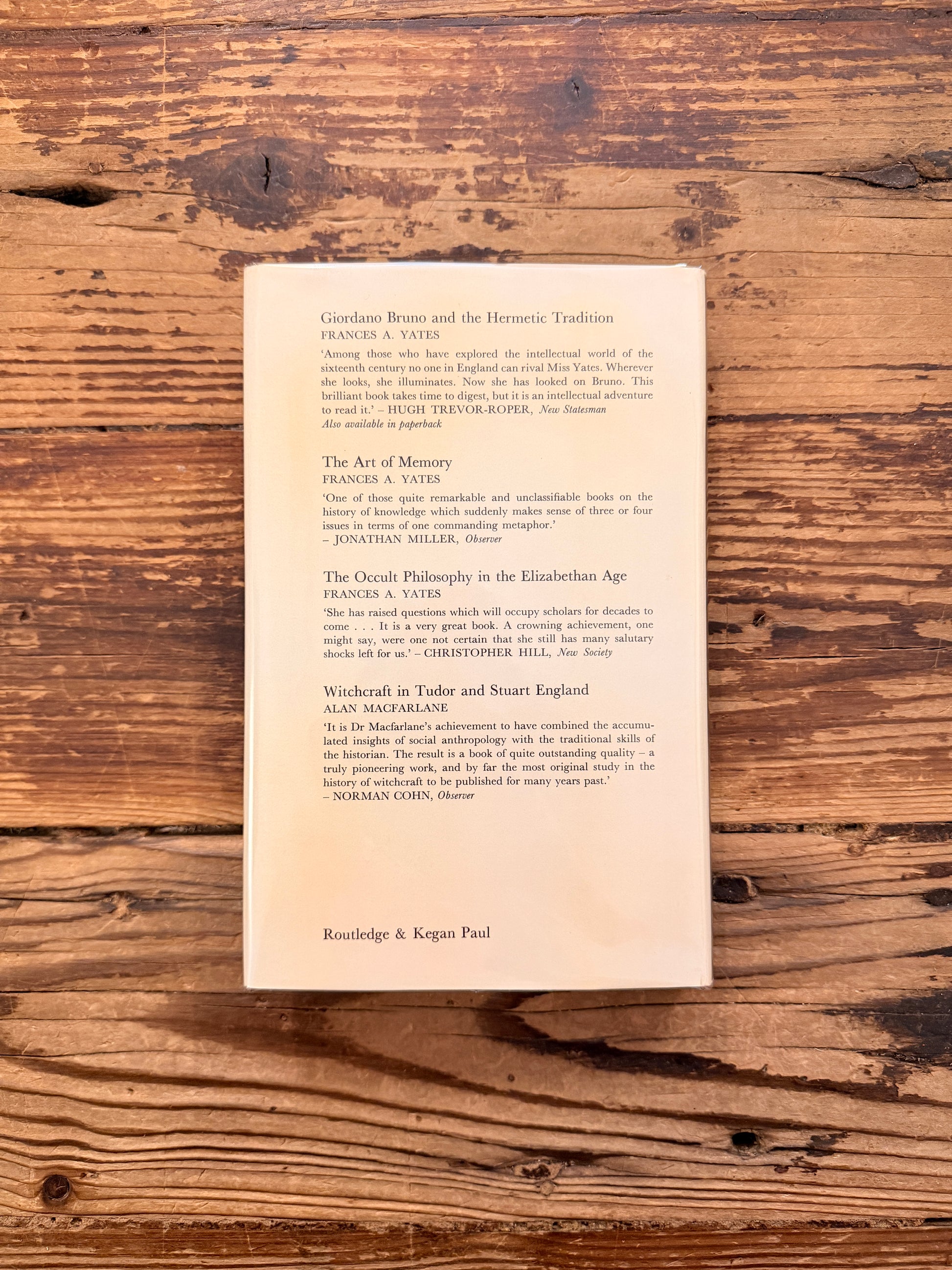 Giordano Bruno and the Hermetic Tradition
FRANCES A. YATES

'Among those who have explored the intellectual world of the sixteenth century no one in England can rival Miss Yates. Wherever she looks, she illuminates. Now she has looked on Bruno. This brilliant book takes time to digest, but it is an intellectual adventure to read it.' – HUGH TREVOR-ROPER, New Statesman
Also available in paperback

The Art of Memory
FRANCES A. YATES

'One of those quite remarkable and unclassifiable books on the history of knowledge which suddenly makes sense of three or four issues in terms of one commanding metaphor.'
– JONATHAN MILLER, Observer

The Occult Philosophy in the Elizabethan Age
FRANCES A. YATES

'She has raised questions which will occupy scholars for decades to come . . . It is a very great book. A crowning achievement, one might say, were one not certain that she still has many salutary shocks left for us.' – CHRISTOPHER HILL, New Society

Witchcraft in Tudor and Stuart England
ALAN MACFARLANE

'It is Dr Macfarlane's achievement to have combined the accumulated insights of social anthropology with the traditional skills of the historian. The result is a book of quite outstanding quality – a truly pioneering work, and by far the most original study in the history of witchcraft to be published for many years past.'
– NORMAN COHN, Observer

Routledge & Kegan Paul